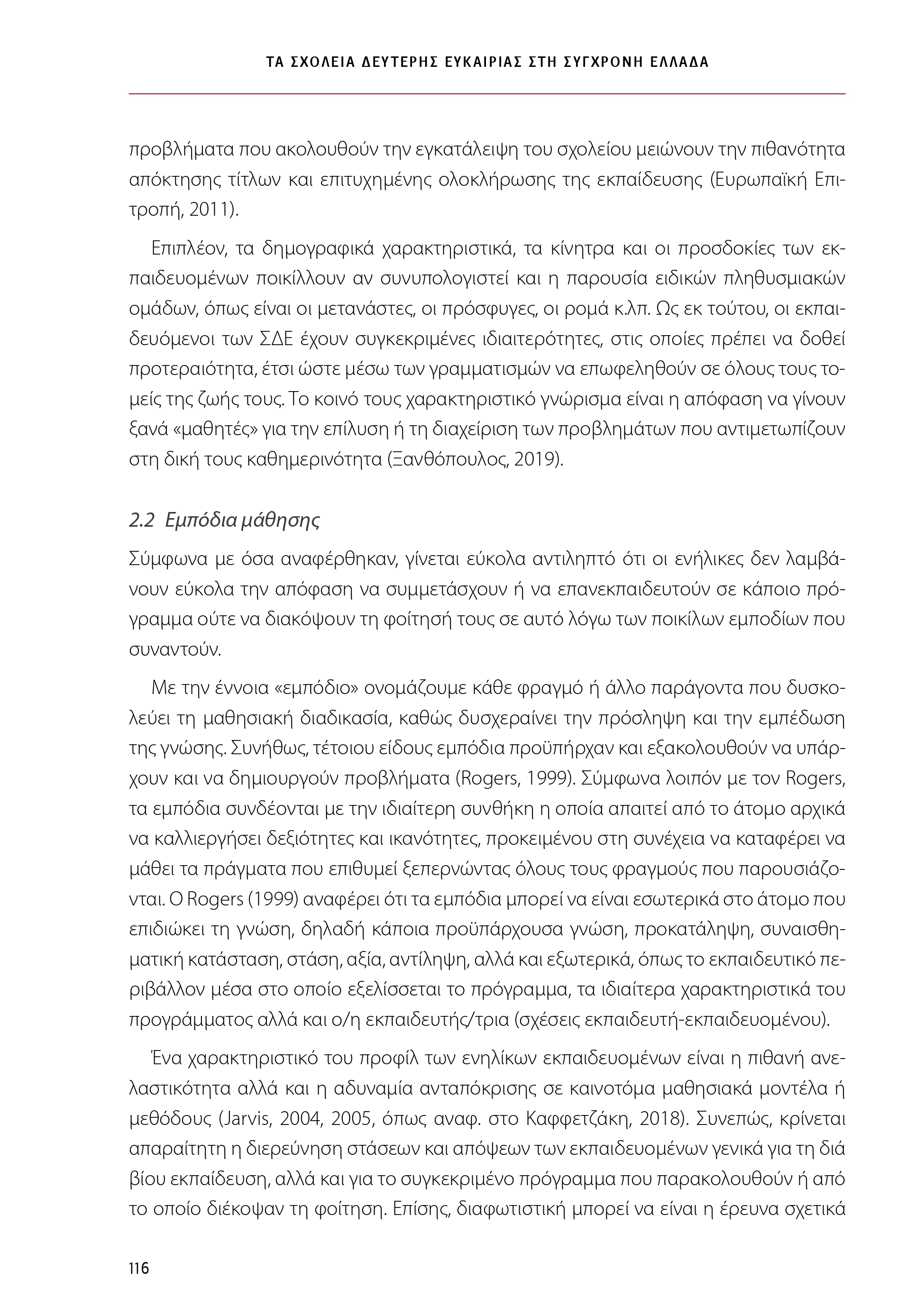 ΤΑ ΣΧΟΛΕΙΑ ΔΕΥΤΕΡΗΣ ΕΥΚΑΙΡΙΑΣ ΣΤΗ ΣΥΓΧΡΟΝΗ ΕΛΛΑΔΑ

προβλήματα που ακολουθούν την εγκατάλειψη του σχολείου μειώνουν την πιθανότητα απόκτησης τίτλων και επιτυχημένης ολοκλήρωσης της εκπαίδευσης (Ευρωπαϊκή Επιτροπή, 2011).

Επιπλέον, τα δημογραφικά χαρακτηριστικά, τα κίνητρα και οι προσδοκίες των εκπαιδευομένων ποικίλλουν αν συνυπολογιστεί και η παρουσία ειδικών πληθυσμιακών ομάδων, όπως είναι οι μετανάστες, οι πρόσφυγες, οι ρομά κ.λπ. Ως εκ τούτου, οι εκπαιδευόμενοι των ΣΔΕ έχουν συγκεκριμένες ιδιαιτερότητες, στις οποίες πρέπει να δοθεί προτεραιότητα, έτσι ώστε μέσω των γραμματισμών να επωφεληθούν σε όλους τους τομείς της ζωής τους. Το κοινό τους χαρακτηριστικό γνώρισμα είναι η απόφαση να γίνουν ξανά «μαθητές» για την επίλυση ή τη διαχείριση των προβλημάτων που αντιμετωπίζουν στη δική τους καθημερινότητα (Ξανθόπουλος, 2019).

2.2 Εμπόδια μάθησης

Σύμφωνα με όσα αναφέρθηκαν, γίνεται εύκολα αντιληπτό ότι οι ενήλικες δεν λαμβάνουν εύκολα την απόφαση να συμμετάσχουν ή να επανεκπαιδευτούν σε κάποιο πρόγραμμα ούτε να διακόψουν τη φοίτησή τους σε αυτό λόγω των ποικίλων εμποδίων που συναντούν.

Με την έννοια «εμπόδιο» ονομάζουμε κάθε φραγμό ή άλλο παράγοντα που δυσκολεύει τη μαθησιακή διαδικασία, καθώς δυσχεραίνει την πρόσληψη και την εμπέδωση της γνώσης. Συνήθως, τέτοιου είδους εμπόδια προϋπήρχαν και εξακολουθούν να υπάρχουν και να δημιουργούν προβλήματα (Rogers, 1999). Σύμφωνα λοιπόν με τον Rogers, τα εμπόδια συνδέονται με την ιδιαίτερη συνθήκη η οποία απαιτεί από το άτομο αρχικά να καλλιεργήσει δεξιότητες και ικανότητες, προκειμένου στη συνέχεια να καταφέρει να μάθει τα πράγματα που επιθυμεί ξεπερνώντας όλους τους φραγμούς που παρουσιάζονται. Ο Rogers (1999) αναφέρει ότι τα εμπόδια μπορεί να είναι εσωτερικά στο άτομο που επιδιώκει τη γνώση, δηλαδή κάποια προϋπάρχουσα γνώση, προκατάληψη, συναισθηματική κατάσταση, στάση, αξία, αντίληψη, αλλά και εξωτερικά, όπως το εκπαιδευτικό περιβάλλον μέσα στο οποίο εξελίσσεται το πρόγραμμα, τα ιδιαίτερα χαρακτηριστικά του προγράμματος αλλά και ο/η εκπαιδευτής/τρια (σχέσεις εκπαιδευτή-εκπαιδευομένου).

Ένα χαρακτηριστικό του προφίλ των ενηλίκων εκπαιδευομένων είναι η πιθανή ανελαστικότητα αλλά και η αδυναμία ανταπόκρισης σε καινοτόμα μαθησιακά μοντέλα ή μεθόδους (Jarvis, 2004, 2005, όπως αναφ. στο Καφφετζάκη, 2018). Συνεπώς, κρίνεται απαραίτητη η διερεύνηση στάσεων και απόψεων των εκπαιδευομένων γενικά για τη διά βίου εκπαίδευση, αλλά και για το συγκεκριμένο πρόγραμμα που παρακολουθούν ή από το οποίο διέκοψαν τη φοίτηση. Επίσης, διαφωτιστική μπορεί να είναι η έρευνα σχετικά

116